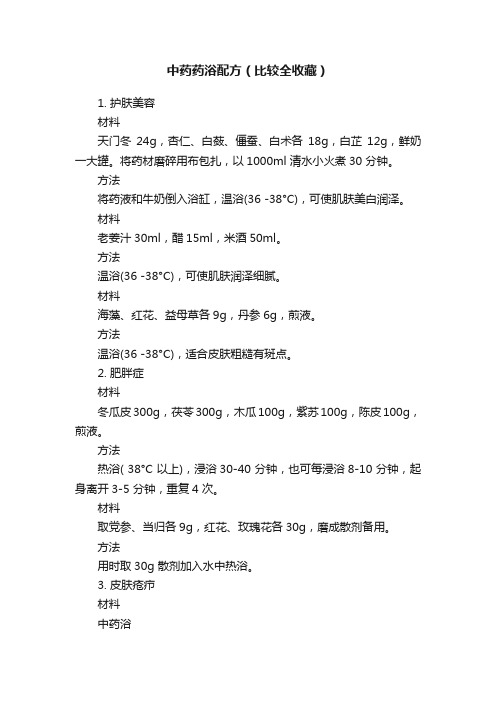 中药药浴配方（比较全收藏）

1. 护肤美容

材料

天门冬 24g，杏仁、白蔹、僵蚕、白术各 18g，白芷 12g，鲜奶一大罐。将药材磨碎用布包扎，以 1000ml 清水小火煮 30 分钟。

方法

将药液和牛奶倒入浴缸，温浴(36 -38°C)，可使肌肤美白润泽。

材料

老姜汁 30ml，醋 15ml，米酒 50ml。

方法

温浴(36 -38°C)，可使肌肤润泽细腻。

材料

海藻、红花、益母草各 9g，丹参 6g，煎液。

方法

温浴(36 -38°C)，适合皮肤粗糙有斑点。

2. 肥胖症

材料

冬瓜皮 300g，茯苓 300g，木瓜 100g，紫苏 100g，陈皮 100g，煎液。

方法

热浴( 38°C 以上)，浸浴 30-40 分钟，也可每浸浴 8-10 分钟，起身离开 3-5 分钟，重复 4 次。

材料

取党参、当归各 9g，红花、玫瑰花各 30g，磨成散剂备用。

方法

用时取 30g 散剂加入水中热浴。

3. 皮肤疮疖

材料

中药浴